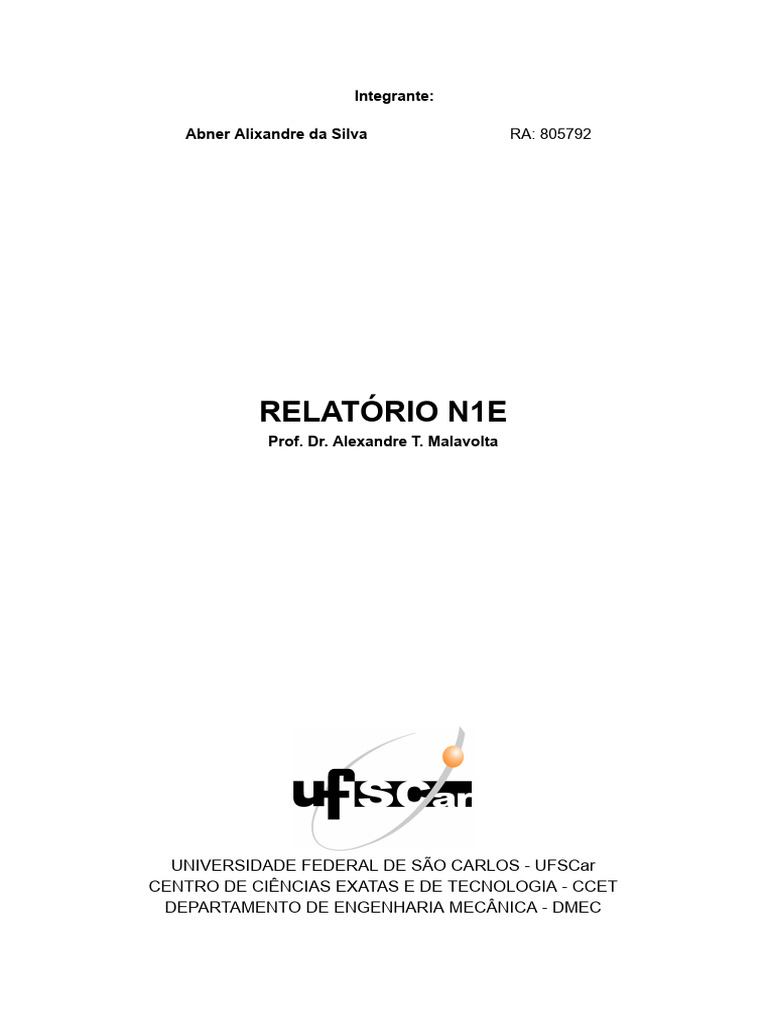 Integrante:

Abner Alixandre da Silva RA: 805792

RELATÓRIO N1E

Prof. Dr. Alexandre T. Malavolta

ufSCar

UNIVERSIDADE FEDERAL DE SÃO CARLOS - UFSCar
CENTRO DE CIÊNCIAS EXATAS E DE TECNOLOGIA - CCET
DEPARTAMENTO DE ENGENHARIA MECÂNICA - DMEC